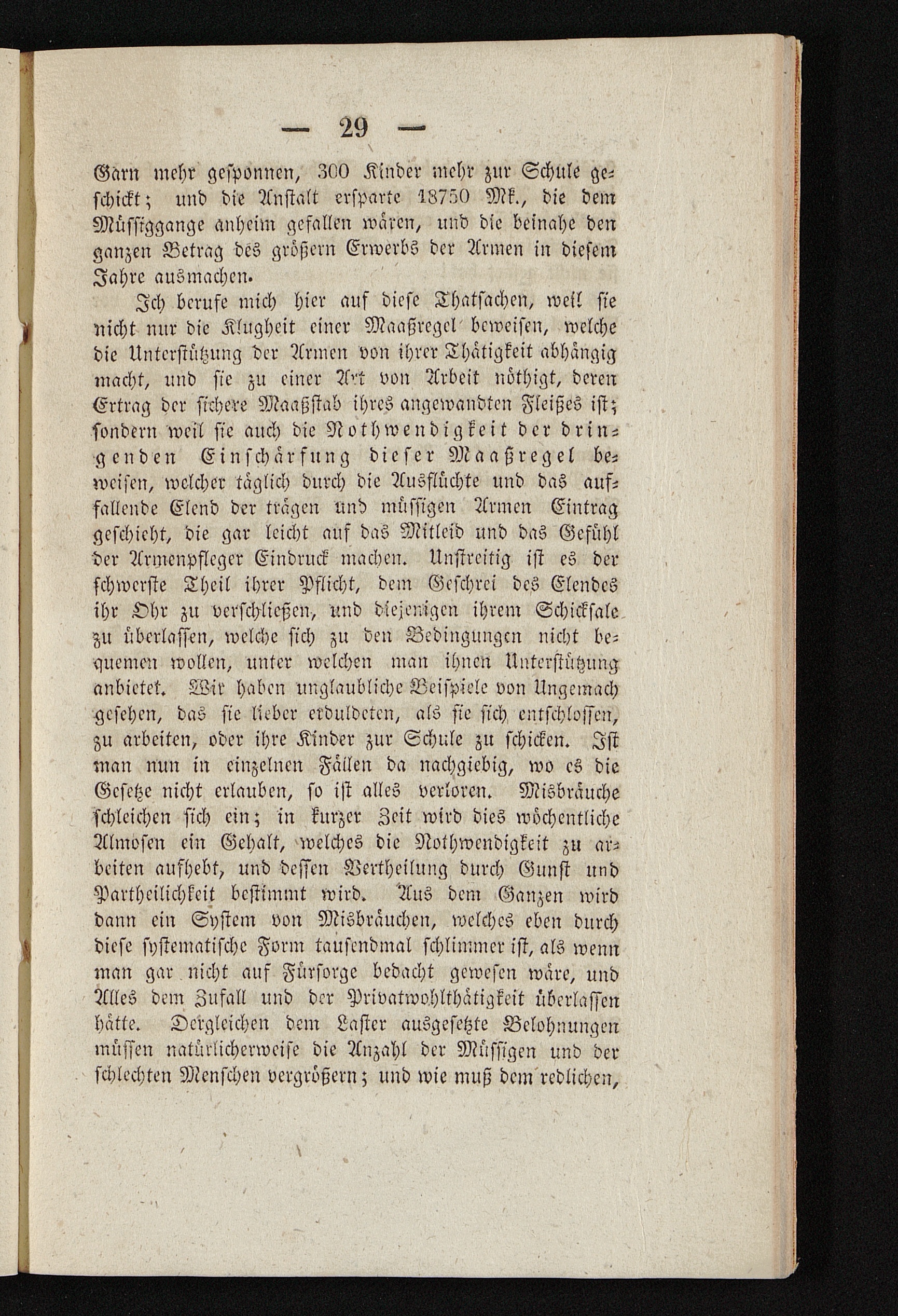 — 29 —

Garn mehr gesponnen, 300 Kinder mehr zur Schule geschickt; und die Anstalt ersparte 18750 Mk., die dem Müssiggange anheim gefallen wären, und die beinahe den ganzen Betrag des größern Erwerbs der Armen in diesem Jahre ausmachen.

Ich berufe mich hier auf diese Thatsachen, weil sie nicht nur die Klugheit einer Maaßregel beweisen, welche die Unterstützung der Armen von ihrer Thätigkeit abhängig macht, und sie zu einer Art von Arbeit nöthigt, deren Ertrag der sichere Maaßstab ihres angewandten Fleißes ist; sondern weil sie auch die Nothwendigkeit der dringenden Einschärfung dieser Maaßregel beweisen, welcher täglich durch die Ausflüchte und das auffallende Elend der trägen und müssigen Armen Eintrag geschieht, die gar leicht auf das Mitleid und das Gefühl der Armenpfleger Eindruck machen. Unstreitig ist es der schwerste Theil ihrer Pflicht, dem Geschrei des Elendes ihr Ohr zu verschließen, und diejenigen ihrem Schicksale zu überlassen, welche sich zu den Bedingungen nicht bequemen wollen, unter welchen man ihnen Unterstützung anbietet. Wir haben unglaubliche Beispiele von Ungemach gesehen, das sie lieber erduldeten, als sie sich entschlossen, zu arbeiten, oder ihre Kinder zur Schule zu schicken. Ist man nun in einzelnen Fällen da nachgiebig, wo es die Gesetze nicht erlauben, so ist alles verloren. Misbräuche schleichen sich ein; in kurzer Zeit wird dies wöchentliche Almosen ein Gehalt, welches die Nothwendigkeit zu arbeiten aufhebt, und dessen Vertheilung durch Gunst und Partheilichkeit bestimmt wird. Aus dem Ganzen wird dann ein System von Misbräuchen, welches eben durch diese systematische Form tausendmal schlimmer ist, als wenn man gar nicht auf Fürsorge bedacht gewesen wäre, und Alles dem Zufall und der Privatwohlthätigkeit überlassen hätte. Dergleichen dem Laster ausgesetzte Belohnungen müssen natürlicherweise die Anzahl der Müssigen und der schlechten Menschen vergrößern; und wie muß dem redlichen,